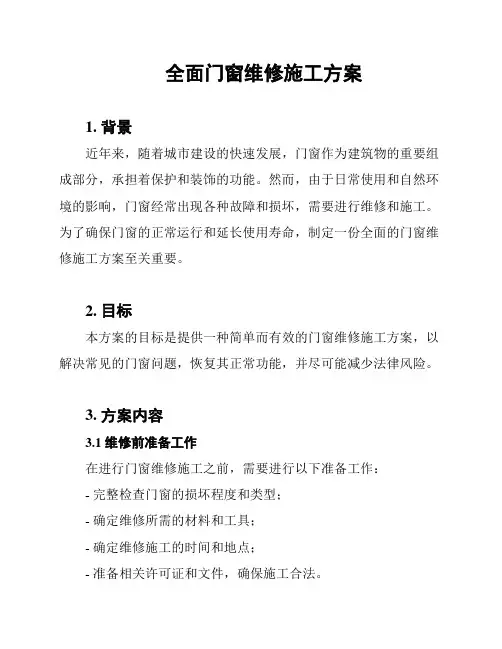 全面门窗维修施工方案

1. 背景

近年来，随着城市建设的快速发展，门窗作为建筑物的重要组成部分，承担着保护和装饰的功能。然而，由于日常使用和自然环境的影响，门窗经常出现各种故障和损坏，需要进行维修和施工。为了确保门窗的正常运行和延长使用寿命，制定一份全面的门窗维修施工方案至关重要。

2. 目标

本方案的目标是提供一种简单而有效的门窗维修施工方案，以解决常见的门窗问题，恢复其正常功能，并尽可能减少法律风险。

3. 方案内容

3.1 维修前准备工作

在进行门窗维修施工之前，需要进行以下准备工作：

- 完整检查门窗的损坏程度和类型；

- 确定维修所需的材料和工具；

- 确定维修施工的时间和地点；

- 准备相关许可证和文件，确保施工合法。